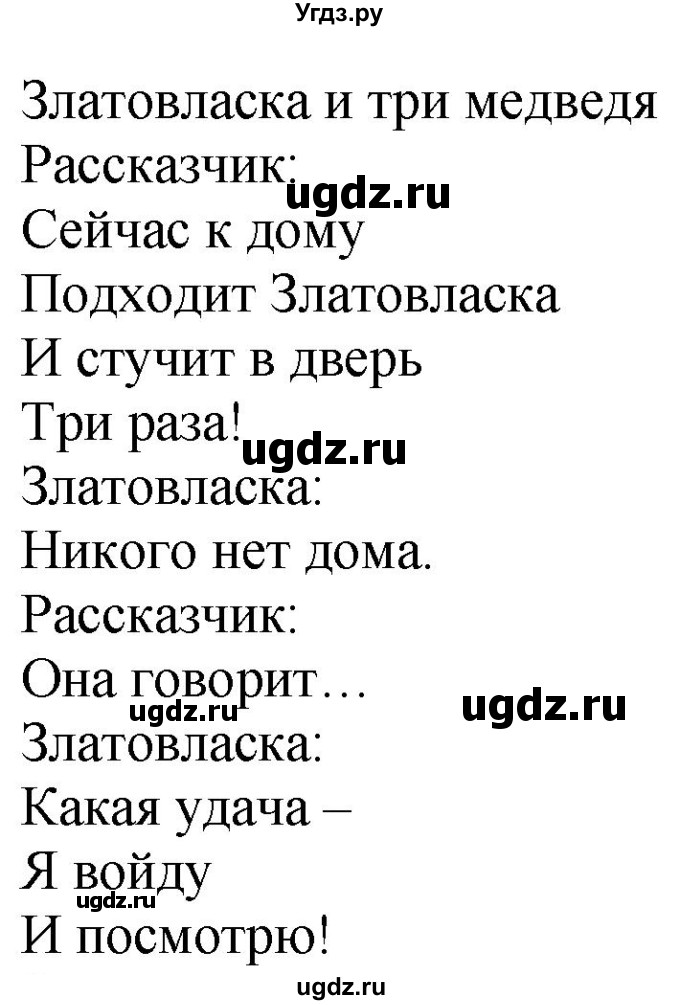 Угдз.ру

Златовласка и три медведя
Рассказчик:
ugdz.ru
Сейчас к дому
Подходит Златовласка
И стучит в дверь
Три раза!
ugdz.ru
Златовласка:
Никого нет дома.
Рассказчик:
Она говорит…
ugdz.ru
ugdz.ru
Златовласка:
Какая удача –
Я войду
ugdz.ru
И посмотрю!

ugdz.ru